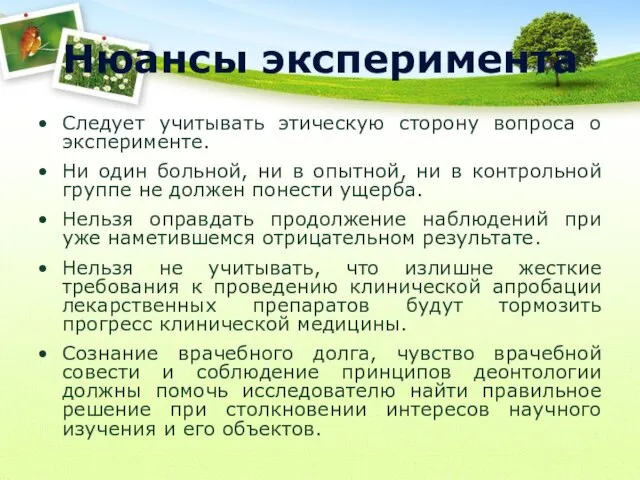 Нюансы эксперимента

• Следует учитывать этическую сторону вопроса о эксперименте.

• Ни один больной, ни в опытной, ни в контрольной группе не должен понести ущерба.

• Нельзя оправдать продолжение наблюдений при уже наметившемся отрицательном результате.

• Нельзя не учитывать, что излишне жесткие требования к проведению клинической апробации лекарственных препаратов будут тормозить прогресс клинической медицины.

• Сознание врачебного долга, чувство врачебной совести и соблюдение принципов деонтологии должны помочь исследователю найти правильное решение при столкновении интересов научного изучения и его объектов.